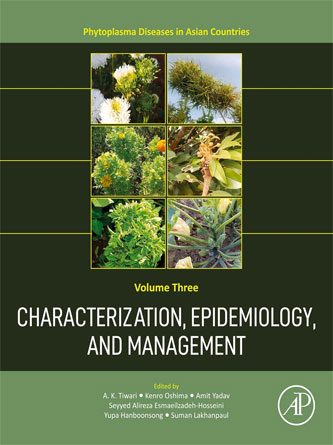 Phytoplasma Diseases in Asian Countries

Volume Three

CHARACTERIZATION, EPIDEMIOLOGY, AND MANAGEMENT

Edited by
A. K. Tiwari • Kenro Oshima • Amit Yadav
Seyyed Alireza Esmaeilzadeh-Hosseini
Yupa Hanboonsong • Suman Lakhanpaul

AP